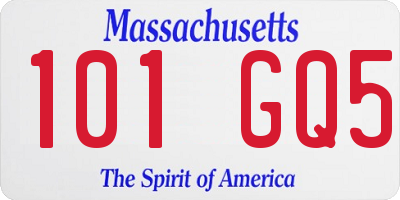 Massachusetts
101 GQ5
The Spirit of America